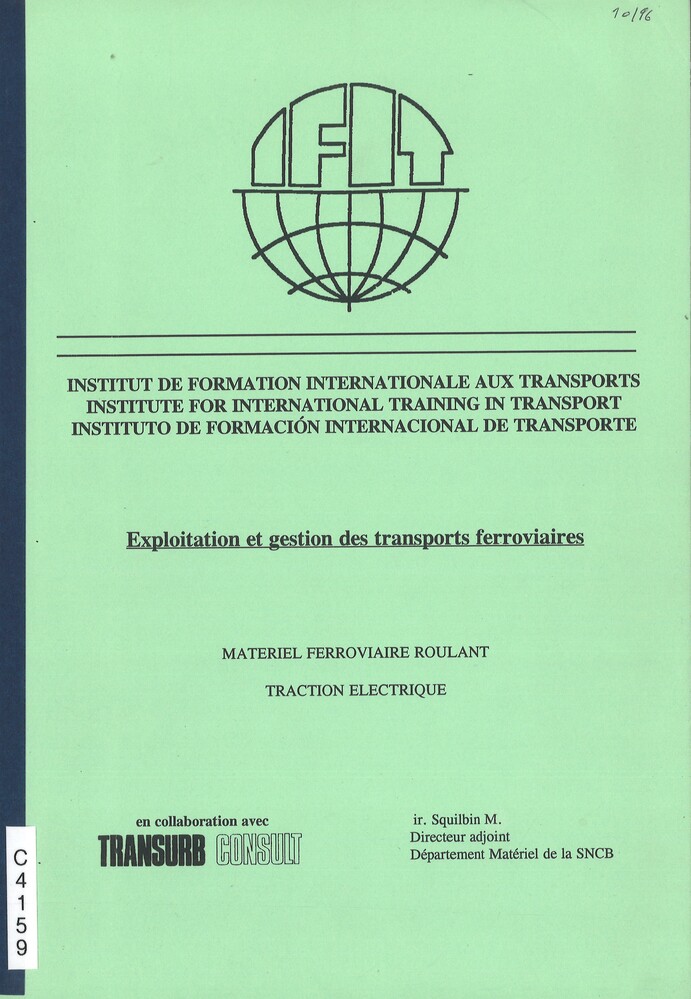 10/96

IFIT

INSTITUT DE FORMATION INTERNATIONALE AUX TRANSPORTS
INSTITUTE FOR INTERNATIONAL TRAINING IN TRANSPORT
INSTITUTO DE FORMACIÓN INTERNACIONAL DE TRANSPORTE

Exploitation et gestion des transports ferroviaires

MATERIEL FERROVIAIRE ROULANT

TRACTION ELECTRIQUE

en collaboration avec
TRANSURB CONSULT

ir. Squilbin M.
Directeur adjoint
Département Matériel de la SNCB

C
4
1
5
9